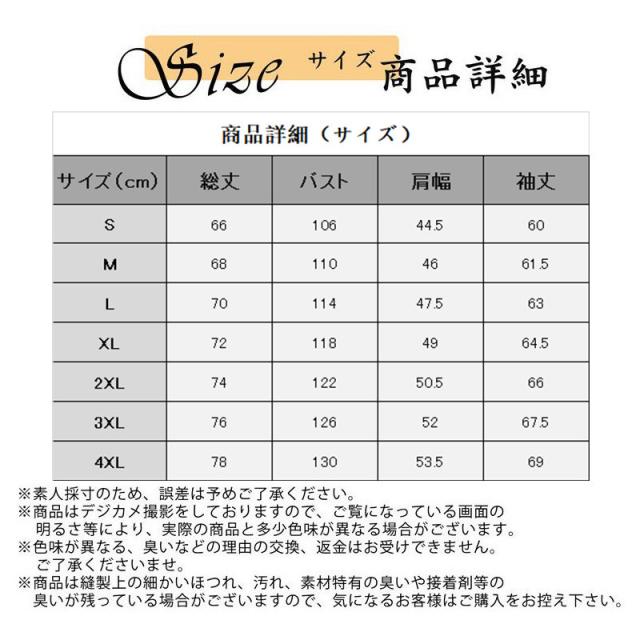 Size サイズ 商品詳細

商品詳細（サイズ）

| サイズ（cm） | 総丈 | バスト | 肩幅 | 袖丈 |
|---|---|---|---|---|
| S | 66 | 106 | 44.5 | 60 |
| M | 68 | 110 | 46 | 61.5 |
| L | 70 | 114 | 47.5 | 63 |
| XL | 72 | 118 | 49 | 64.5 |
| 2XL | 74 | 122 | 50.5 | 66 |
| 3XL | 76 | 126 | 52 | 67.5 |
| 4XL | 78 | 130 | 53.5 | 69 |

※素人採寸のため、誤差は予めご了承ください。
※商品はデジカメ撮影をしておりますので、ご覧になっている画面の明るさ等により、実際の商品と多少色味が異なる場合がございます。
※色味が異なる、臭いなどの理由の交換、返金はお受けできません。ご了承くださいませ。
※商品は縫製上の細かいほつれ、汚れ、素材特有の臭いや接着剤等の臭いが残っている場合がございますので、気になるお客様はご購入をお控え下さい。